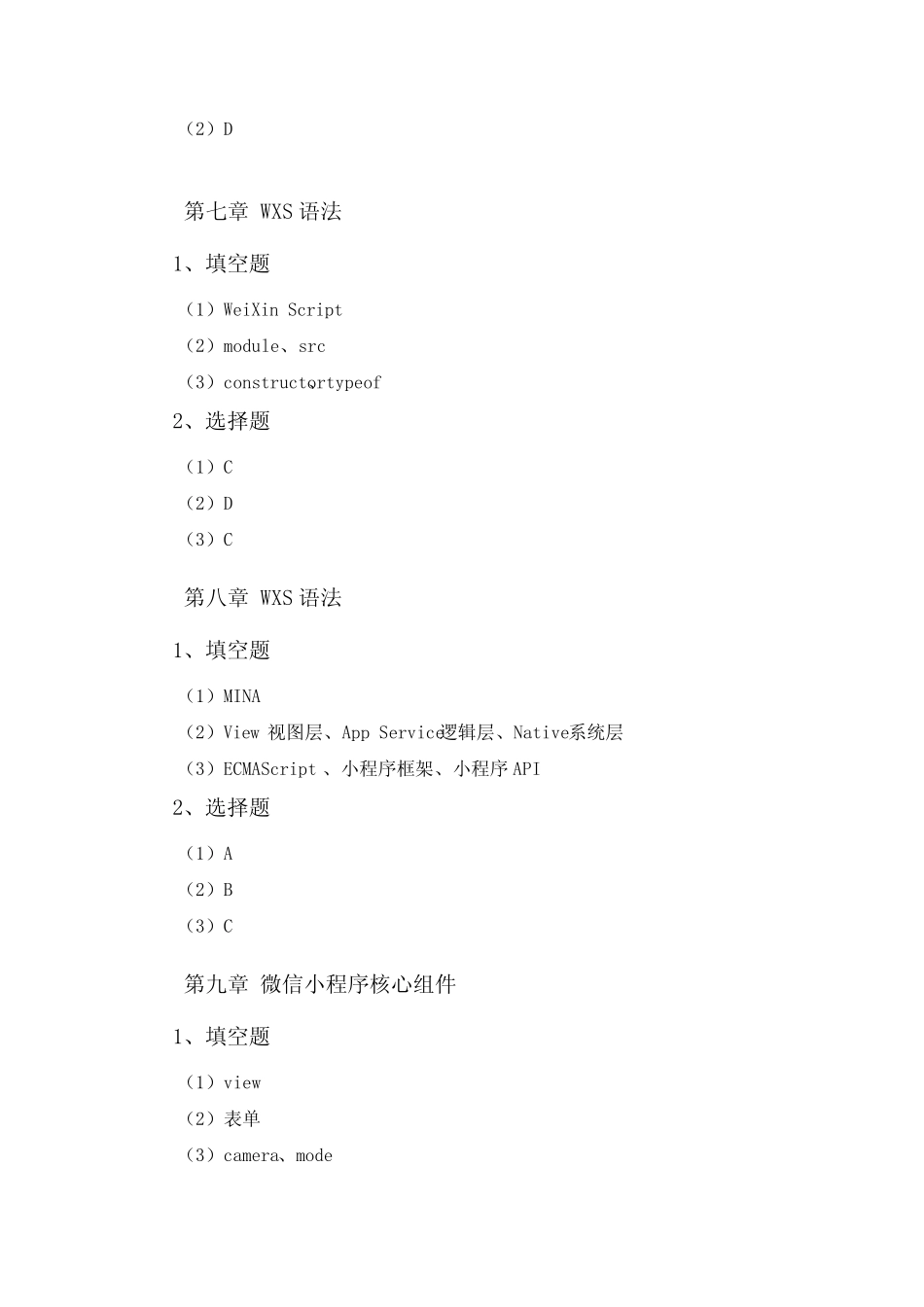 （2）D

第七章 WXS 语法

1、填空题

（1）WeiXin Script

（2）module、src

（3）constructor、typeof

2、选择题

（1）C

（2）D

（3）C

第八章 WXS 语法

1、填空题

（1）MINA

（2）View 视图层、App Service逻辑层、Native系统层

（3）ECMAScript 、小程序框架、小程序 API

2、选择题

（1）A

（2）B

（3）C

第九章 微信小程序核心组件

1、填空题

（1）view

（2）表单

（3）camera、mode